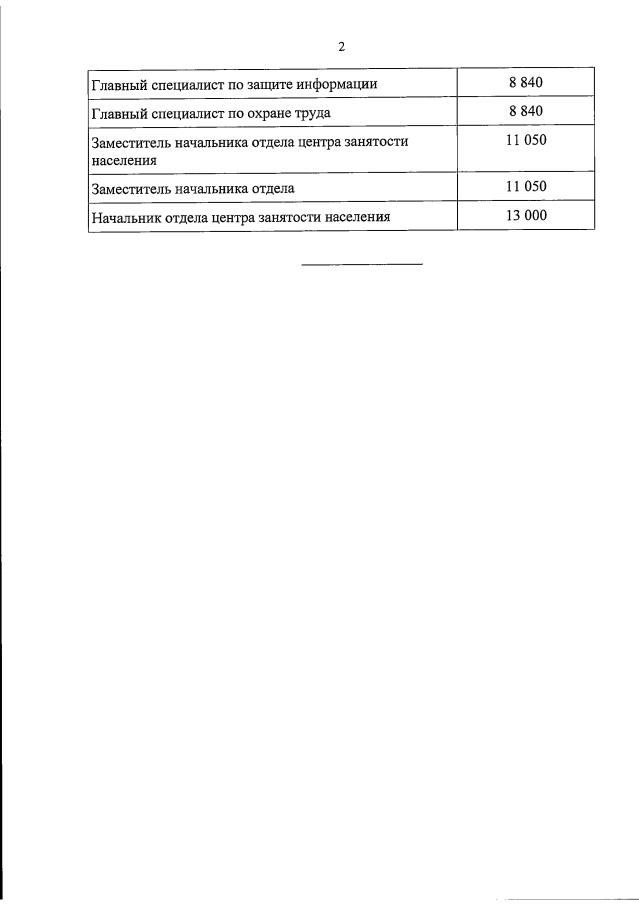 2

| Главный специалист по защите информации | 8 840 |
|---|---|
| Главный специалист по охране труда | 8 840 |
| Заместитель начальника отдела центра занятости населения | 11 050 |
| Заместитель начальника отдела | 11 050 |
| Начальник отдела центра занятости населения | 13 000 |